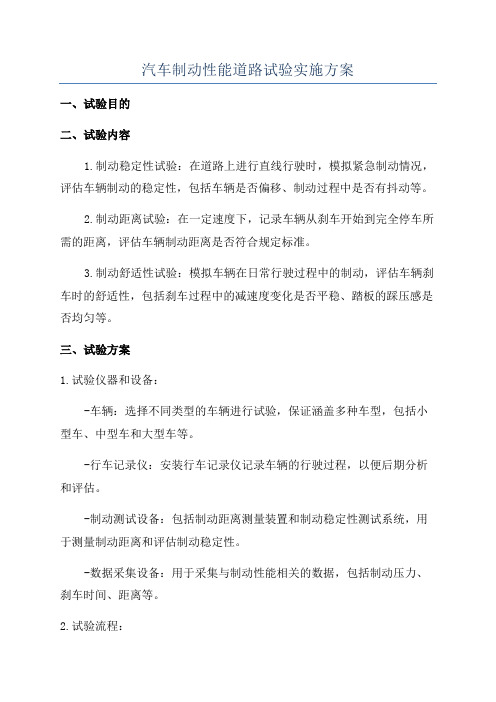 汽车制动性能道路试验实施方案

一、试验目的

二、试验内容

1.制动稳定性试验：在道路上进行直线行驶时，模拟紧急制动情况，评估车辆制动的稳定性，包括车辆是否偏移、制动过程中是否有抖动等。

2.制动距离试验：在一定速度下，记录车辆从刹车开始到完全停车所需的距离，评估车辆制动距离是否符合规定标准。

3.制动舒适性试验：模拟车辆在日常行驶过程中的制动，评估车辆刹车时的舒适性，包括刹车过程中的减速度变化是否平稳、踏板的踩压感是否均匀等。

三、试验方案

1.试验仪器和设备：

-车辆：选择不同类型的车辆进行试验，保证涵盖多种车型，包括小型车、中型车和大型车等。

-行车记录仪：安装行车记录仪记录车辆的行驶过程，以便后期分析和评估。

-制动测试设备：包括制动距离测量装置和制动稳定性测试系统，用于测量制动距离和评估制动稳定性。

-数据采集设备：用于采集与制动性能相关的数据，包括制动压力、刹车时间、距离等。

2.试验流程：